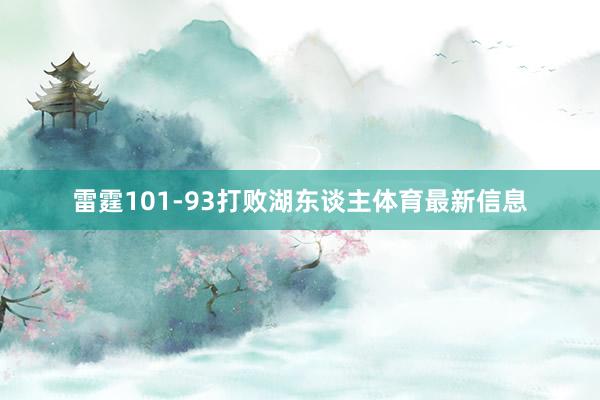 雷霆101-93打败湖东谈主体育最新信息